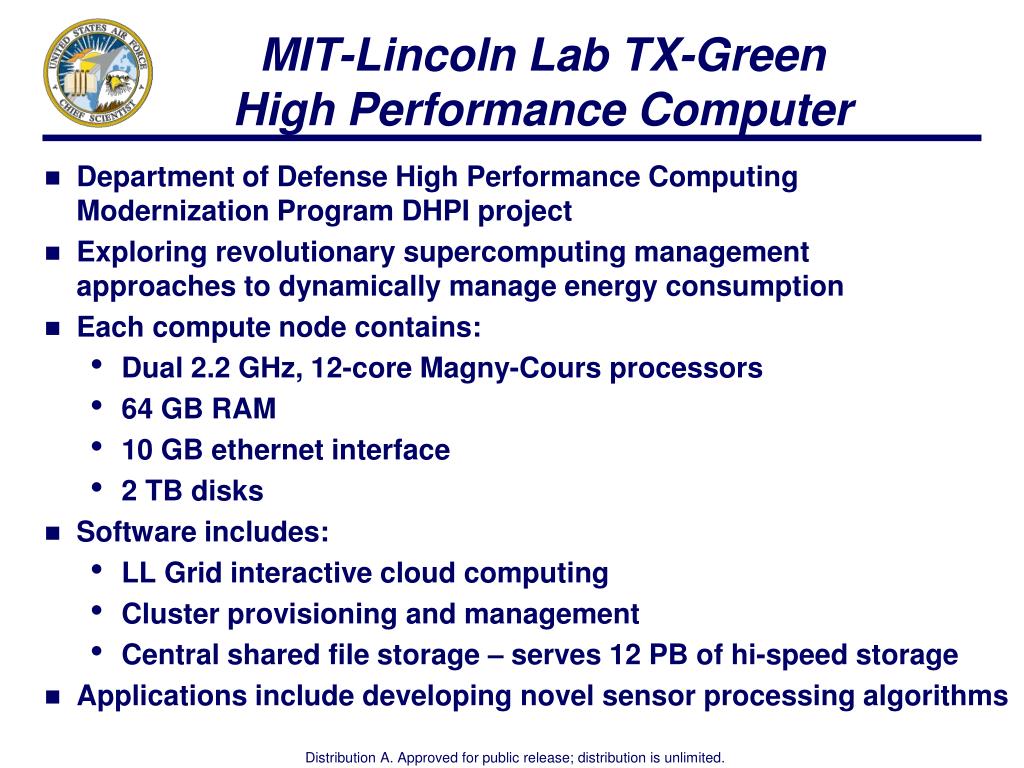 UNITED STATES AIR FORCE CHIEF SCIENTIST

MIT-Lincoln Lab TX-Green
High Performance Computer

- Department of Defense High Performance Computing Modernization Program DHPI project
- Exploring revolutionary supercomputing management approaches to dynamically manage energy consumption
- Each compute node contains:
  - Dual 2.2 GHz, 12-core Magny-Cours processors
  - 64 GB RAM
  - 10 GB ethernet interface
  - 2 TB disks
- Software includes:
  - LL Grid interactive cloud computing
  - Cluster provisioning and management
  - Central shared file storage – serves 12 PB of hi-speed storage
- Applications include developing novel sensor processing algorithms

Distribution A. Approved for public release; distribution is unlimited.